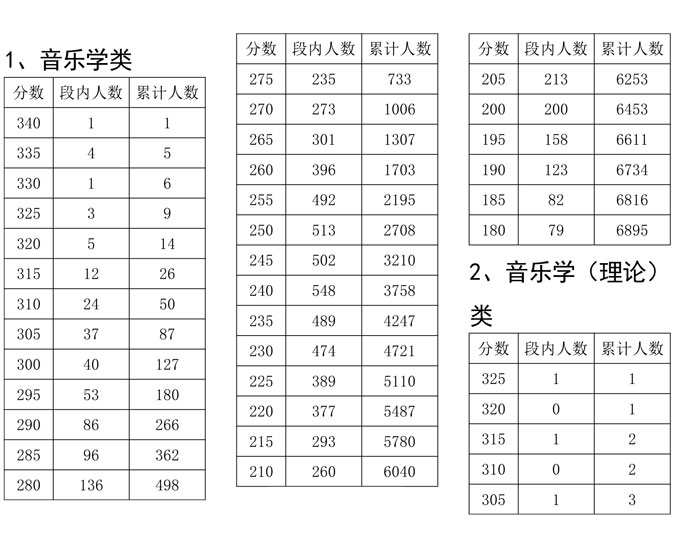 1、音乐学类

| 分数 | 段内人数 | 累计人数 |
|---|---|---|
| 340 | 1 | 1 |
| 335 | 4 | 5 |
| 330 | 1 | 6 |
| 325 | 3 | 9 |
| 320 | 5 | 14 |
| 315 | 12 | 26 |
| 310 | 24 | 50 |
| 305 | 37 | 87 |
| 300 | 40 | 127 |
| 295 | 53 | 180 |
| 290 | 86 | 266 |
| 285 | 96 | 362 |
| 280 | 136 | 498 |

| 分数 | 段内人数 | 累计人数 |
|---|---|---|
| 275 | 235 | 733 |
| 270 | 273 | 1006 |
| 265 | 301 | 1307 |
| 260 | 396 | 1703 |
| 255 | 492 | 2195 |
| 250 | 513 | 2708 |
| 245 | 502 | 3210 |
| 240 | 548 | 3758 |
| 235 | 489 | 4247 |
| 230 | 474 | 4721 |
| 225 | 389 | 5110 |
| 220 | 377 | 5487 |
| 215 | 293 | 5780 |
| 210 | 260 | 6040 |

| 分数 | 段内人数 | 累计人数 |
|---|---|---|
| 205 | 213 | 6253 |
| 200 | 200 | 6453 |
| 195 | 158 | 6611 |
| 190 | 123 | 6734 |
| 185 | 82 | 6816 |
| 180 | 79 | 6895 |

2、音乐学（理论）类

| 分数 | 段内人数 | 累计人数 |
|---|---|---|
| 325 | 1 | 1 |
| 320 | 0 | 1 |
| 315 | 1 | 2 |
| 310 | 0 | 2 |
| 305 | 1 | 3 |